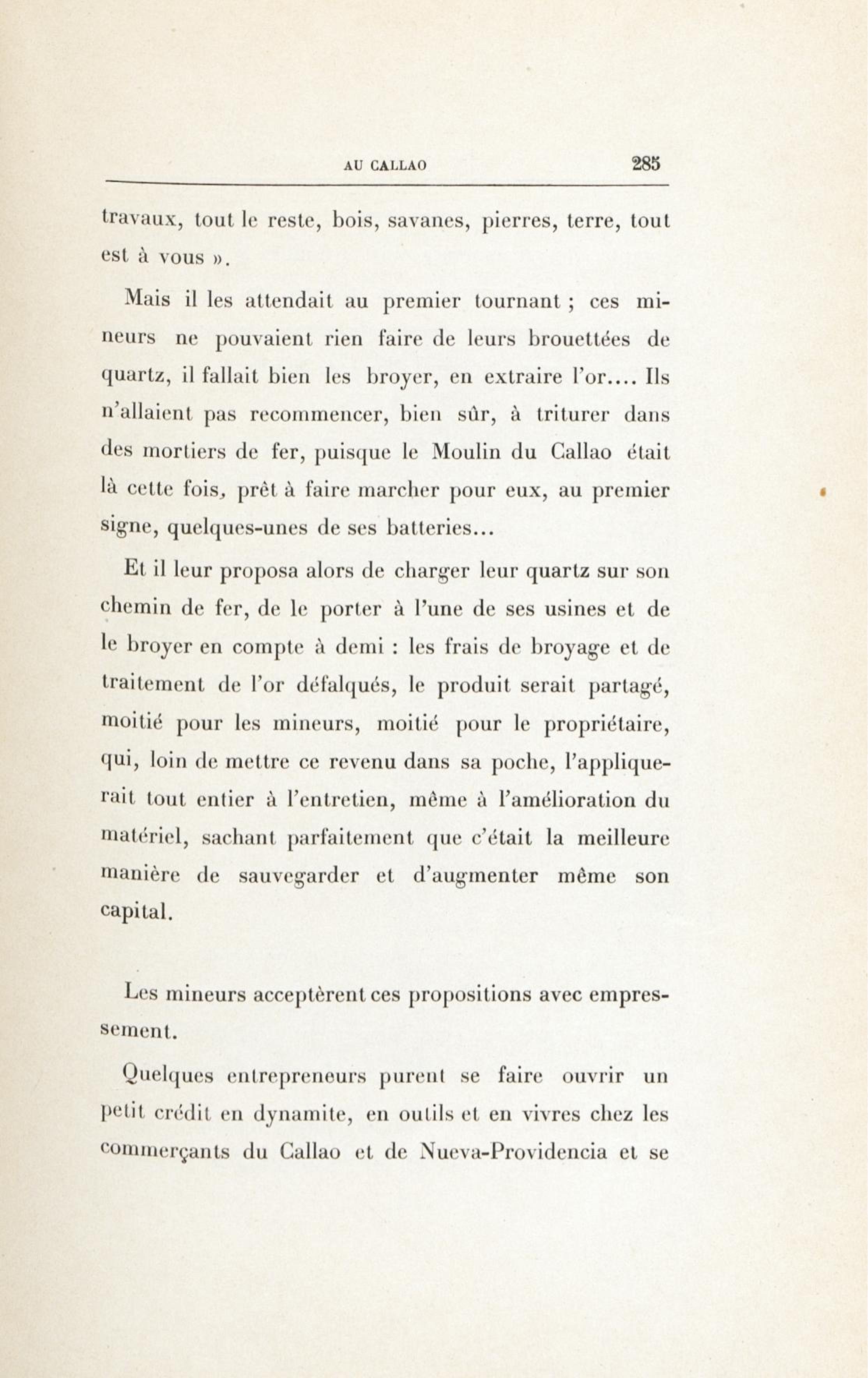 AU CALLAO 285

travaux, tout le reste, bois, savanes, pierres, terre, tout est à vous ».

Mais il les attendait au premier tournant ; ces mineurs ne pouvaient rien faire de leurs brouettées de quartz, il fallait bien les broyer, en extraire l'or.... Ils n'allaient pas recommencer, bien sûr, à triturer dans des mortiers de fer, puisque le Moulin du Callao était là cette fois, prêt à faire marcher pour eux, au premier signe, quelques-unes de ses batteries...

Et il leur proposa alors de charger leur quartz sur son chemin de fer, de le porter à l'une de ses usines et de le broyer en compte à demi : les frais de broyage et de traitement de l'or défalqués, le produit serait partagé, moitié pour les mineurs, moitié pour le propriétaire, qui, loin de mettre ce revenu dans sa poche, l'appliquerait tout entier à l'entretien, même à l'amélioration du matériel, sachant parfaitement que c'était la meilleure manière de sauvegarder et d'augmenter même son capital.

Les mineurs acceptèrent ces propositions avec empressement.

Quelques entrepreneurs purent se faire ouvrir un petit crédit en dynamite, en outils et en vivres chez les commerçants du Callao et de Nueva-Providencia et se